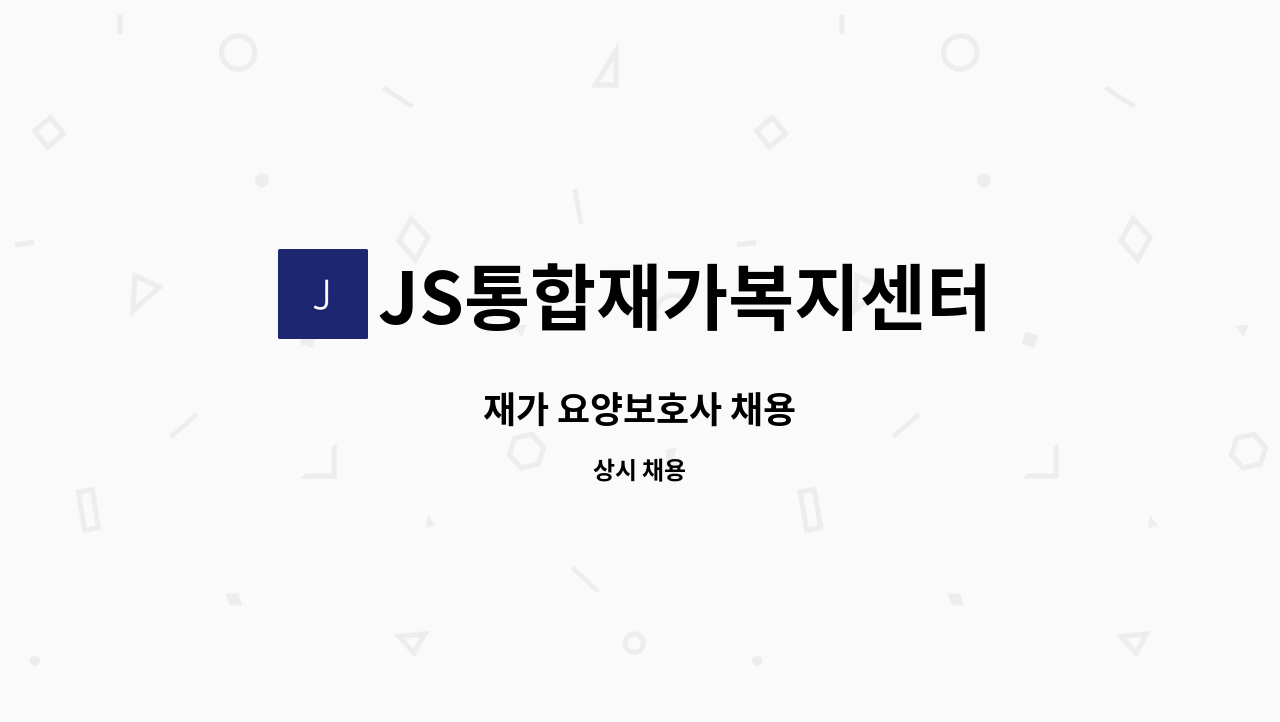 J

JS통합재가복지센터

재가 요양보호사 채용

상시 채용